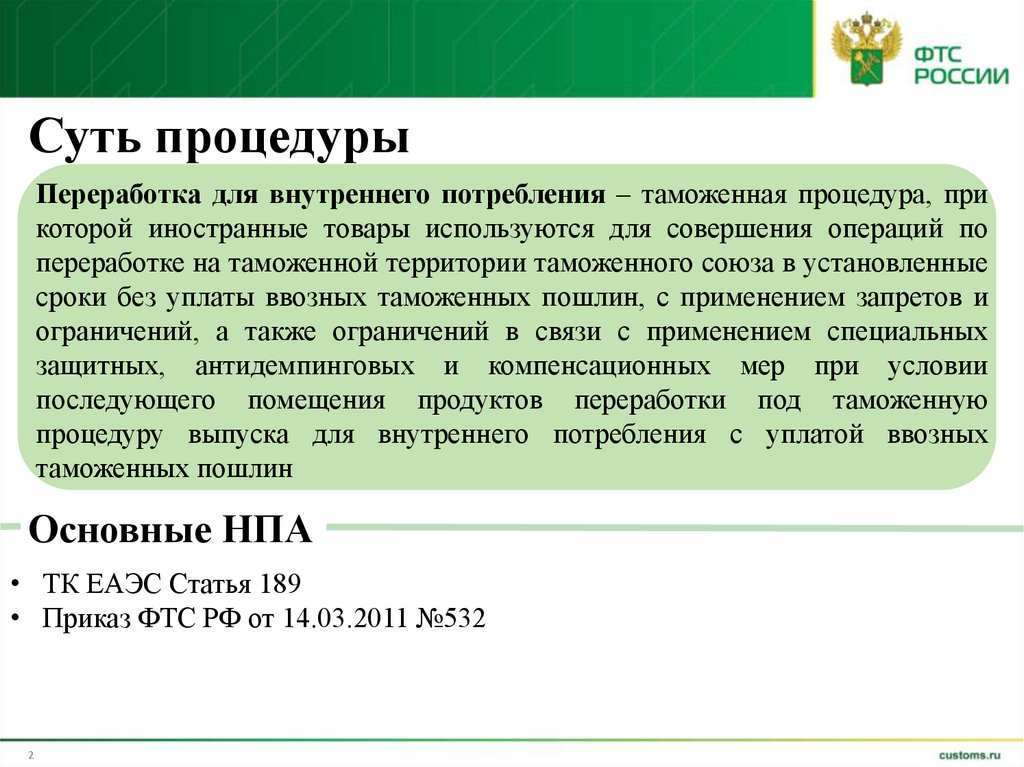 ФТС РОССИИ

Суть процедуры

Переработка для внутреннего потребления – таможенная процедура, при которой иностранные товары используются для совершения операций по переработке на таможенной территории таможенного союза в установленные сроки без уплаты ввозных таможенных пошлин, с применением запретов и ограничений, а также ограничений в связи с применением специальных защитных, антидемпинговых и компенсационных мер при условии последующего помещения продуктов переработки под таможенную процедуру выпуска для внутреннего потребления с уплатой ввозных таможенных пошлин

Основные НПА

• ТК ЕАЭС Статья 189
• Приказ ФТС РФ от 14.03.2011 №532

2

customs.ru